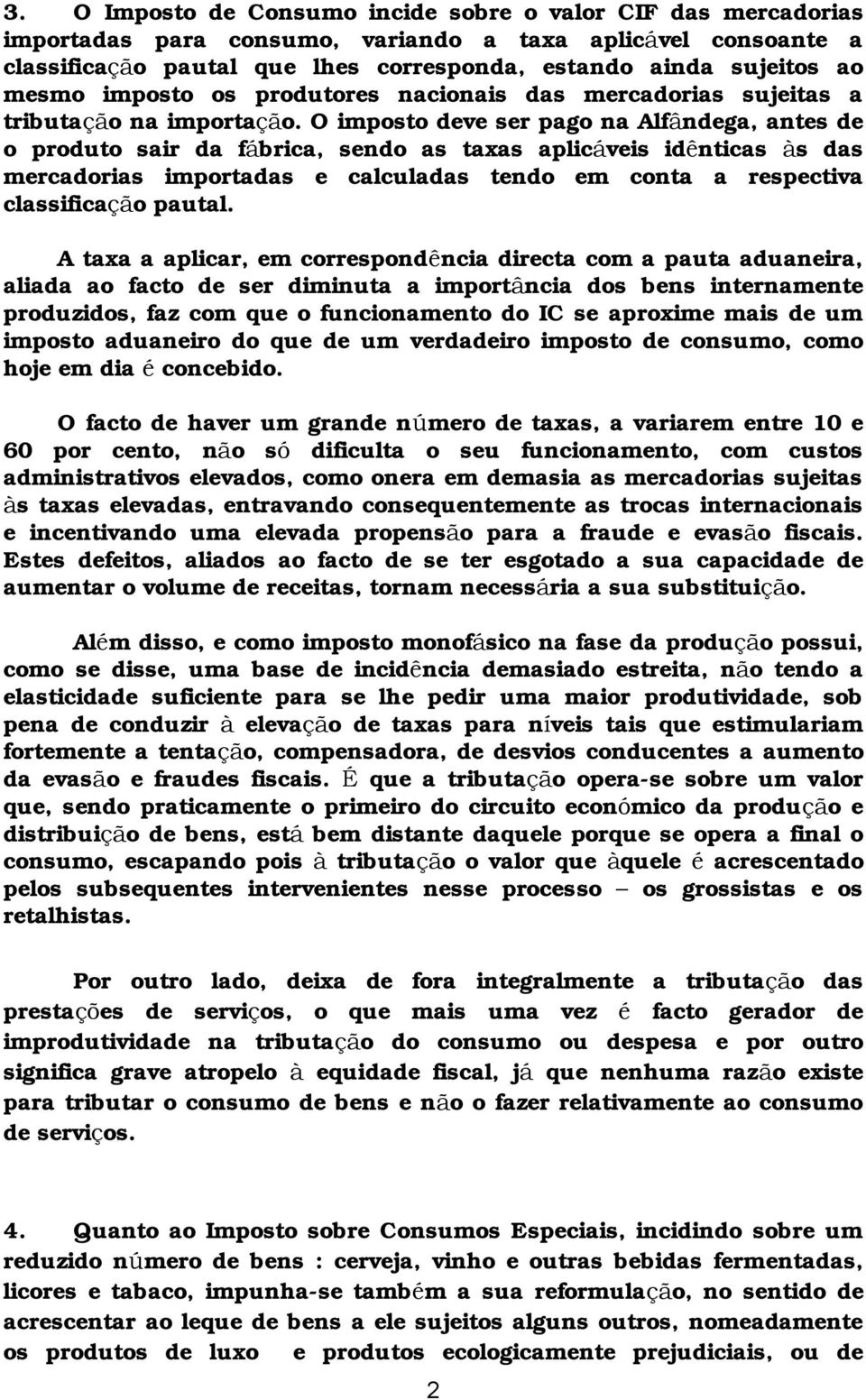 3. O Imposto de Consumo incide sobre o valor CIF das mercadorias importadas para consumo, variando a taxa aplicável consoante a classificação pautal que lhes corresponda, estando ainda sujeitos ao mesmo imposto os produtores nacionais das mercadorias sujeitas a tributação na importação. O imposto deve ser pago na Alfândega, antes de o produto sair da fábrica, sendo as taxas aplicáveis idênticas às das mercadorias importadas e calculadas tendo em conta a respectiva classificação pautal.

A taxa a aplicar, em correspondência directa com a pauta aduaneira, aliada ao facto de ser diminuta a importância dos bens internamente produzidos, faz com que o funcionamento do IC se aproxime mais de um imposto aduaneiro do que de um verdadeiro imposto de consumo, como hoje em dia é concebido.

O facto de haver um grande número de taxas, a variarem entre 10 e 60 por cento, não só dificulta o seu funcionamento, com custos administrativos elevados, como onera em demasia as mercadorias sujeitas às taxas elevadas, entravando consequentemente as trocas internacionais e incentivando uma elevada propensão para a fraude e evasão fiscais. Estes defeitos, aliados ao facto de se ter esgotado a sua capacidade de aumentar o volume de receitas, tornam necessária a sua substituição.

Além disso, e como imposto monofásico na fase da produção possui, como se disse, uma base de incidência demasiado estreita, não tendo a elasticidade suficiente para se lhe pedir uma maior produtividade, sob pena de conduzir à elevação de taxas para níveis tais que estimulariam fortemente a tentação, compensadora, de desvios conducentes a aumento da evasão e fraudes fiscais. É que a tributação opera-se sobre um valor que, sendo praticamente o primeiro do circuito económico da produção e distribuição de bens, está bem distante daquele porque se opera a final o consumo, escapando pois à tributação o valor que àquele é acrescentado pelos subsequentes intervenientes nesse processo – os grossistas e os retalhistas.

Por outro lado, deixa de fora integralmente a tributação das prestações de serviços, o que mais uma vez é facto gerador de improdutividade na tributação do consumo ou despesa e por outro significa grave atropelo à equidade fiscal, já que nenhuma razão existe para tributar o consumo de bens e não o fazer relativamente ao consumo de serviços.

4. Quanto ao Imposto sobre Consumos Especiais, incidindo sobre um reduzido número de bens : cerveja, vinho e outras bebidas fermentadas, licores e tabaco, impunha-se também a sua reformulação, no sentido de acrescentar ao leque de bens a ele sujeitos alguns outros, nomeadamente os produtos de luxo e produtos ecologicamente prejudiciais, ou de

2